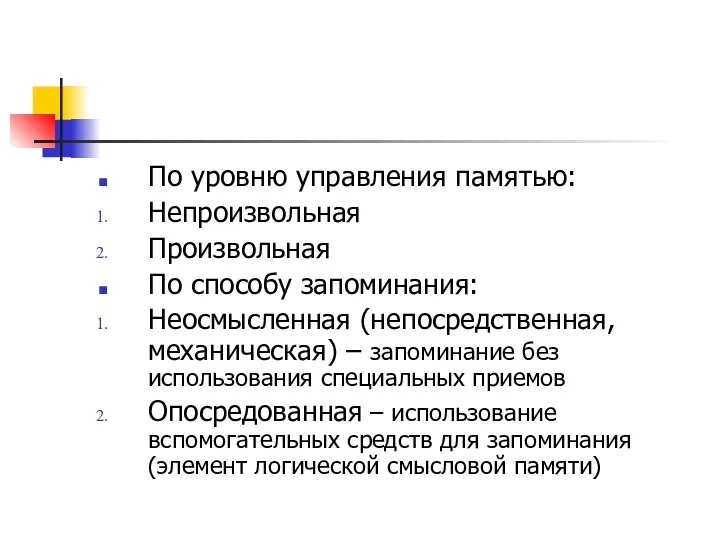 По уровню управления памятью:
1. Непроизвольная
2. Произвольная
По способу запоминания:
1. Неосмысленная (непосредственная, механическая) – запоминание без использования специальных приемов
2. Опосредованная – использование вспомогательных средств для запоминания (элемент логической смысловой памяти)